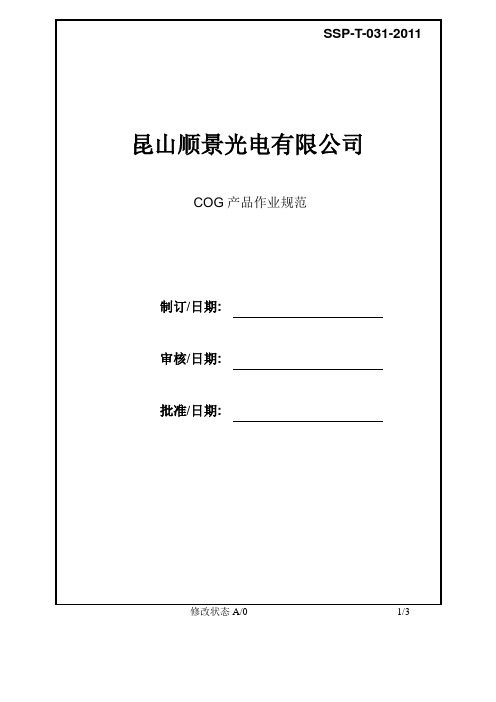 SSP-T-031-2011

昆山顺景光电有限公司

COG 产品作业规范

制订/日期:

审核/日期:

批准/日期:

修改状态 A/0

1/3